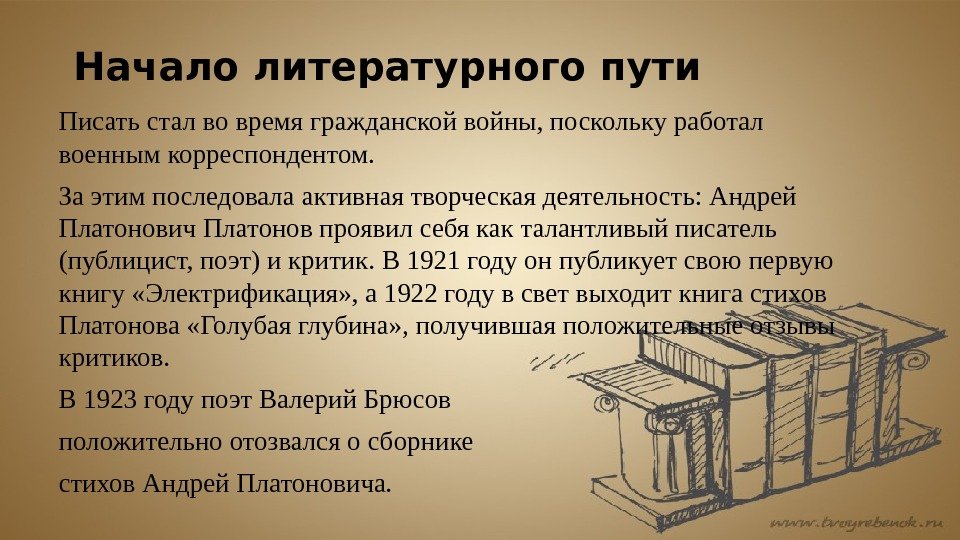 Начало литературного пути

Писать стал во время гражданской войны, поскольку работал военным корреспондентом.

За этим последовала активная творческая деятельность: Андрей Платонович Платонов проявил себя как талантливый писатель (публицист, поэт) и критик. В 1921 году он публикует свою первую книгу «Электрификация», а 1922 году в свет выходит книга стихов Платонова «Голубая глубина», получившая положительные отзывы критиков.

В 1923 году поэт Валерий Брюсов

положительно отозвался о сборнике

стихов Андрей Платоновича.

www.tvoyrebenok.ru